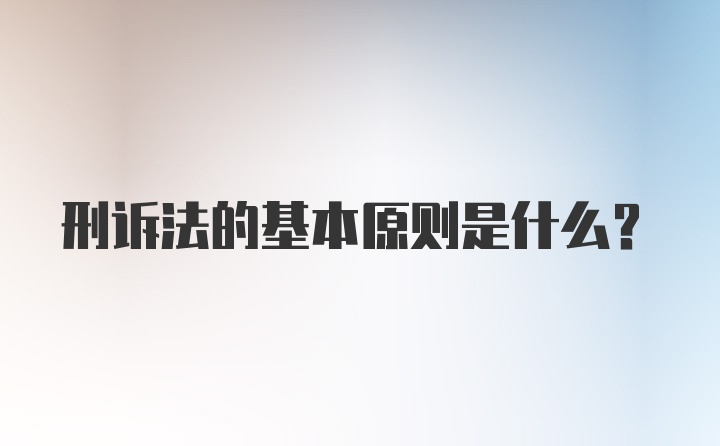 刑诉法的基本原则是什么？